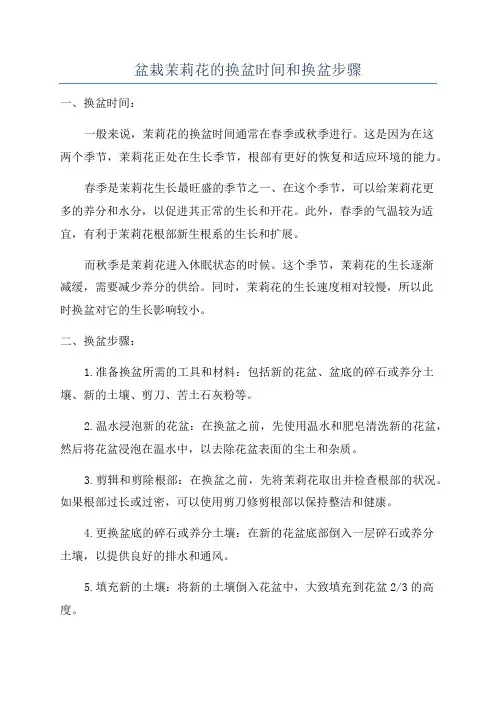 盆栽茉莉花的换盆时间和换盆步骤

一、换盆时间：

一般来说，茉莉花的换盆时间通常在春季或秋季进行。这是因为在这两个季节，茉莉花正处在生长季节，根部有更好的恢复和适应环境的能力。

春季是茉莉花生长最旺盛的季节之一、在这个季节，可以给茉莉花更多的养分和水分，以促进其正常的生长和开花。此外，春季的气温较为适宜，有利于茉莉花根部新生根系的生长和扩展。

而秋季是茉莉花进入休眠状态的时候。这个季节，茉莉花的生长逐渐减缓，需要减少养分的供给。同时，茉莉花的生长速度相对较慢，所以此时换盆对它的生长影响较小。

二、换盆步骤：

1.准备换盆所需的工具和材料：包括新的花盆、盆底的碎石或养分土壤、新的土壤、剪刀、苦土石灰粉等。

2.温水浸泡新的花盆：在换盆之前，先使用温水和肥皂清洗新的花盆，然后将花盆浸泡在温水中，以去除花盆表面的尘土和杂质。

3.剪辑和剪除根部：在换盆之前，先将茉莉花取出并检查根部的状况。如果根部过长或过密，可以使用剪刀修剪根部以保持整洁和健康。

4.更换盆底的碎石或养分土壤：在新的花盆底部倒入一层碎石或养分土壤，以提供良好的排水和通风。

5.填充新的土壤：将新的土壤倒入花盆中，大致填充到花盆 2/3 的高度。